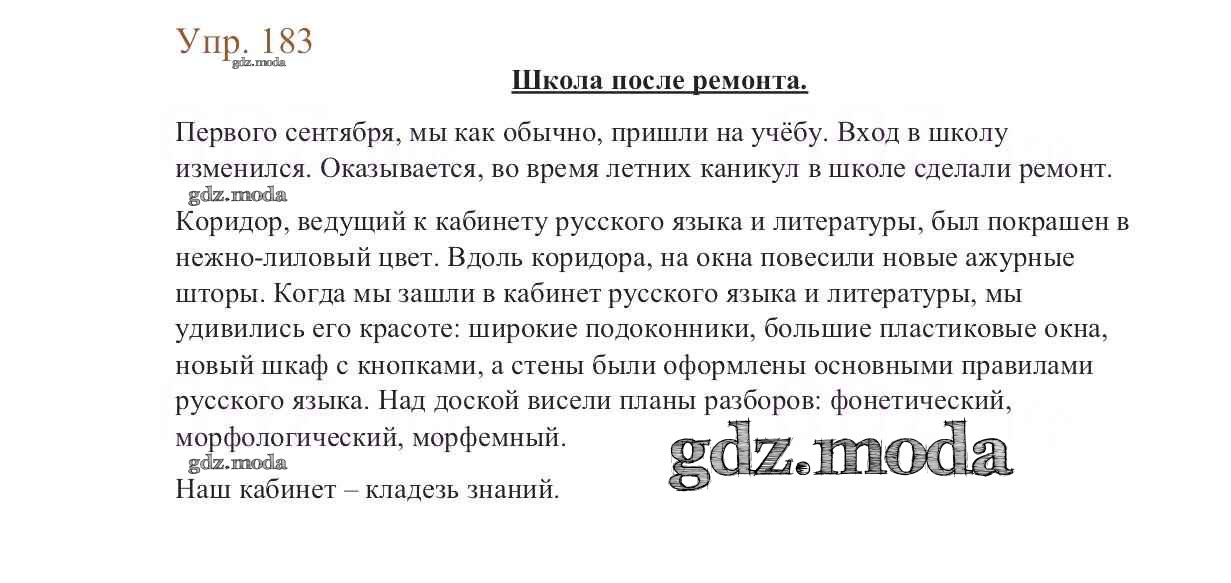 Упр. 183
gdz.moda

Школа после ремонта.

Первого сентября, мы как обычно, пришли на учёбу. Вход в школу изменился. Оказывается, во время летних каникул в школе сделали ремонт.
gdz.moda
Коридор, ведущий к кабинету русского языка и литературы, был покрашен в нежно-лиловый цвет. Вдоль коридора, на окна повесили новые ажурные шторы. Когда мы зашли в кабинет русского языка и литературы, мы удивились его красоте: широкие подоконники, большие пластиковые окна, новый шкаф с кнопками, а стены были оформлены основными правилами русского языка. Над доской висели планы разборов: фонетический, морфологический, морфемный.
gdz.moda
gdz.moda
Наш кабинет – кладезь знаний.